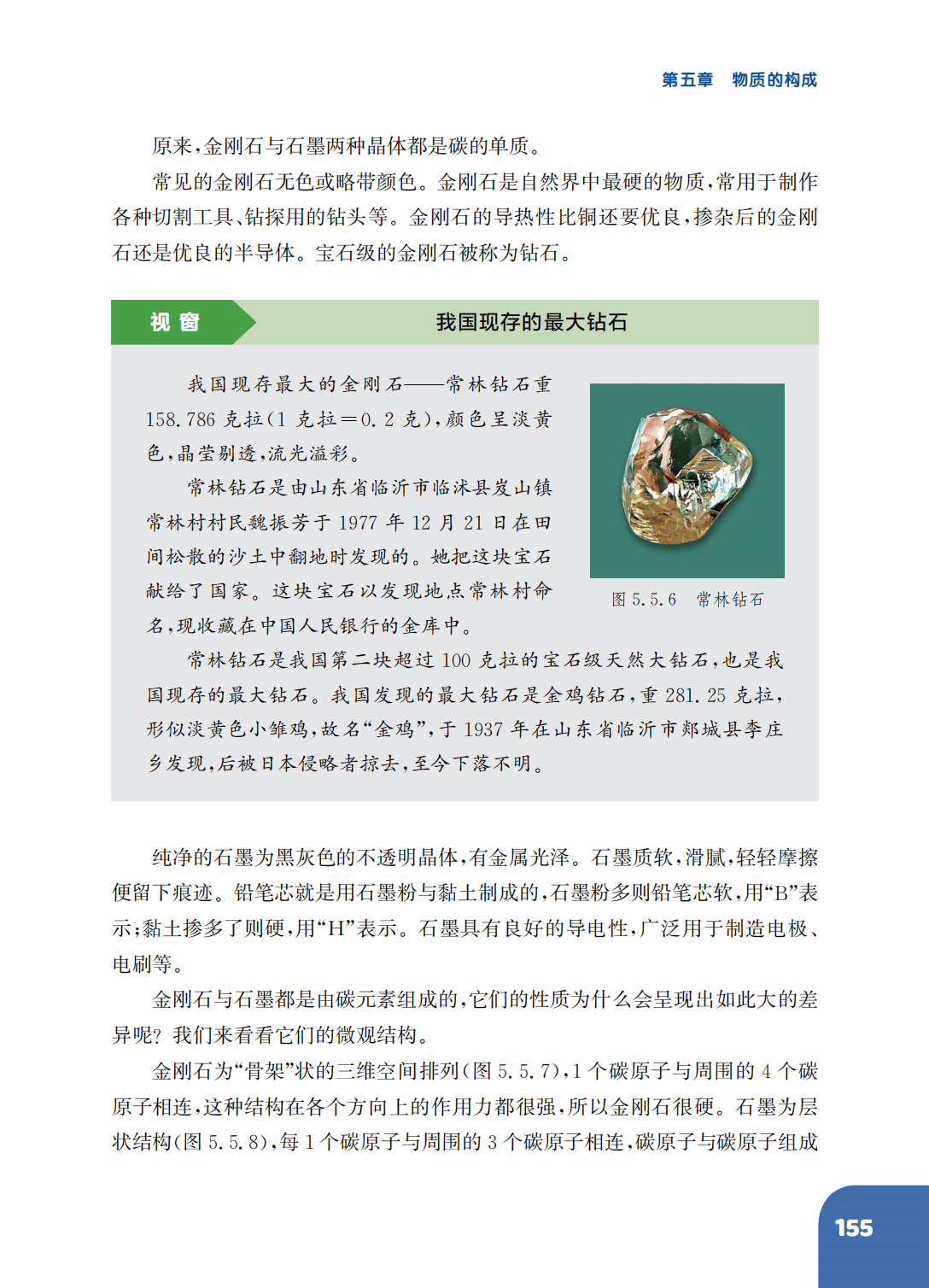 第五章 物质的构成

原来，金刚石与石墨两种晶体都是碳的单质。

常见的金刚石无色或略带颜色。金刚石是自然界中最硬的物质，常用于制作各种切割工具、钻探用的钻头等。金刚石的导热性比铜还要优良，掺杂后的金刚石还是优良的半导体。宝石级的金刚石被称为钻石。

视窗

我国现存的最大钻石

我国现存最大的金刚石——常林钻石重158.786克拉（1克拉＝0.2克），颜色呈淡黄色，晶莹剔透，流光溢彩。

常林钻石是由山东省临沂市临沭县岌山镇常林村村民魏振芳于1977年12月21日在田间松散的沙土中翻地时发现的。她把这块宝石献给了国家。这块宝石以发现地点常林村命名，现收藏在中国人民银行的金库中。

图5.5.6 常林钻石

常林钻石是我国第二块超过100克拉的宝石级天然大钻石，也是我国现存的最大钻石。我国发现的最大钻石是金鸡钻石，重281.25克拉，形似淡黄色小雏鸡，故名“金鸡”，于1937年在山东省临沂市郯城县李庄乡发现，后被日本侵略者掠去，至今下落不明。

纯净的石墨为黑灰色的不透明晶体，有金属光泽。石墨质软，滑腻，轻轻摩擦便留下痕迹。铅笔芯就是用石墨粉与黏土制成的，石墨粉多则铅笔芯软，用“B”表示；黏土掺多了则硬，用“H”表示。石墨具有良好的导电性，广泛用于制造电极、电刷等。

金刚石与石墨都是由碳元素组成的，它们的性质为什么会呈现出如此大的差异呢？我们来看看它们的微观结构。

金刚石为“骨架”状的三维空间排列（图5.5.7），1个碳原子与周围的4个碳原子相连，这种结构在各个方向上的作用力都很强，所以金刚石很硬。石墨为层状结构（图5.5.8），每1个碳原子与周围的3个碳原子相连，碳原子与碳原子组成

155